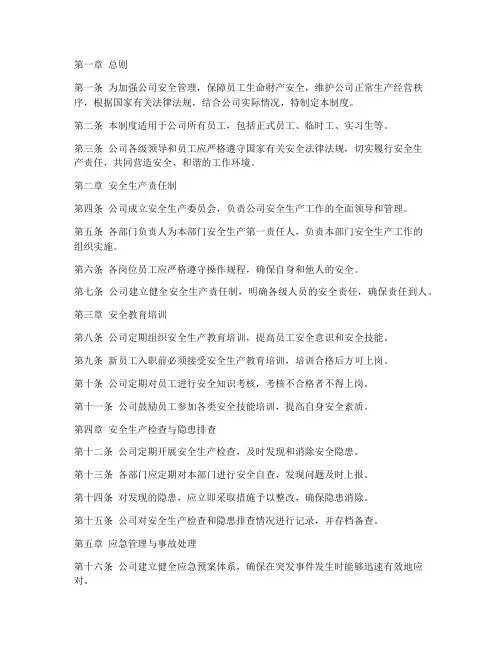 第一章 总则

第一条 为加强公司安全管理，保障员工生命财产安全，维护公司正常生产经营秩序，根据国家有关法律法规，结合公司实际情况，特制定本制度。

第二条 本制度适用于公司所有员工，包括正式员工、临时工、实习生等。

第三条 公司各级领导和员工应严格遵守国家有关安全法律法规，切实履行安全生产责任，共同营造安全、和谐的工作环境。

第二章 安全生产责任制

第四条 公司成立安全生产委员会，负责公司安全生产工作的全面领导和管理。

第五条 各部门负责人为本部门安全生产第一责任人，负责本部门安全生产工作的组织实施。

第六条 各岗位员工应严格遵守操作规程，确保自身和他人的安全。

第七条 公司建立健全安全生产责任制，明确各级人员的安全责任，确保责任到人。

第三章 安全教育培训

第八条 公司定期组织安全生产教育培训，提高员工安全意识和安全技能。

第九条 新员工入职前必须接受安全生产教育培训，培训合格后方可上岗。

第十条 公司定期对员工进行安全知识考核，考核不合格者不得上岗。

第十一条 公司鼓励员工参加各类安全技能培训，提高自身安全素质。

第四章 安全生产检查与隐患排查

第十二条 公司定期开展安全生产检查，及时发现和消除安全隐患。

第十三条 各部门应定期对本部门进行安全自查，发现问题及时上报。

第十四条 对发现的隐患，应立即采取措施予以整改，确保隐患消除。

第十五条 公司对安全生产检查和隐患排查情况进行记录，并存档备查。

第五章 应急管理与事故处理

第十六条 公司建立健全应急预案体系，确保在突发事件发生时能够迅速有效地应对。